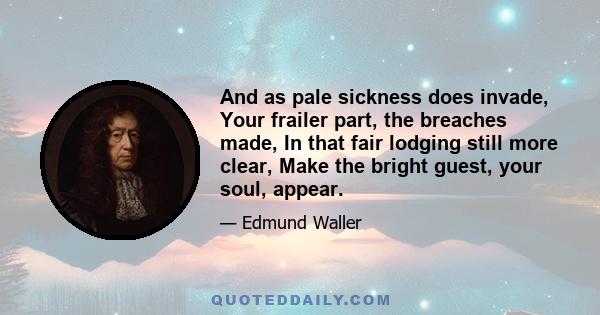 And as pale sickness does invade, Your frailer part, the breaches made, In that fair lodging still more clear, Make the bright guest, your soul, appear.

— Edmund Waller

QUOTEDDAILY.COM